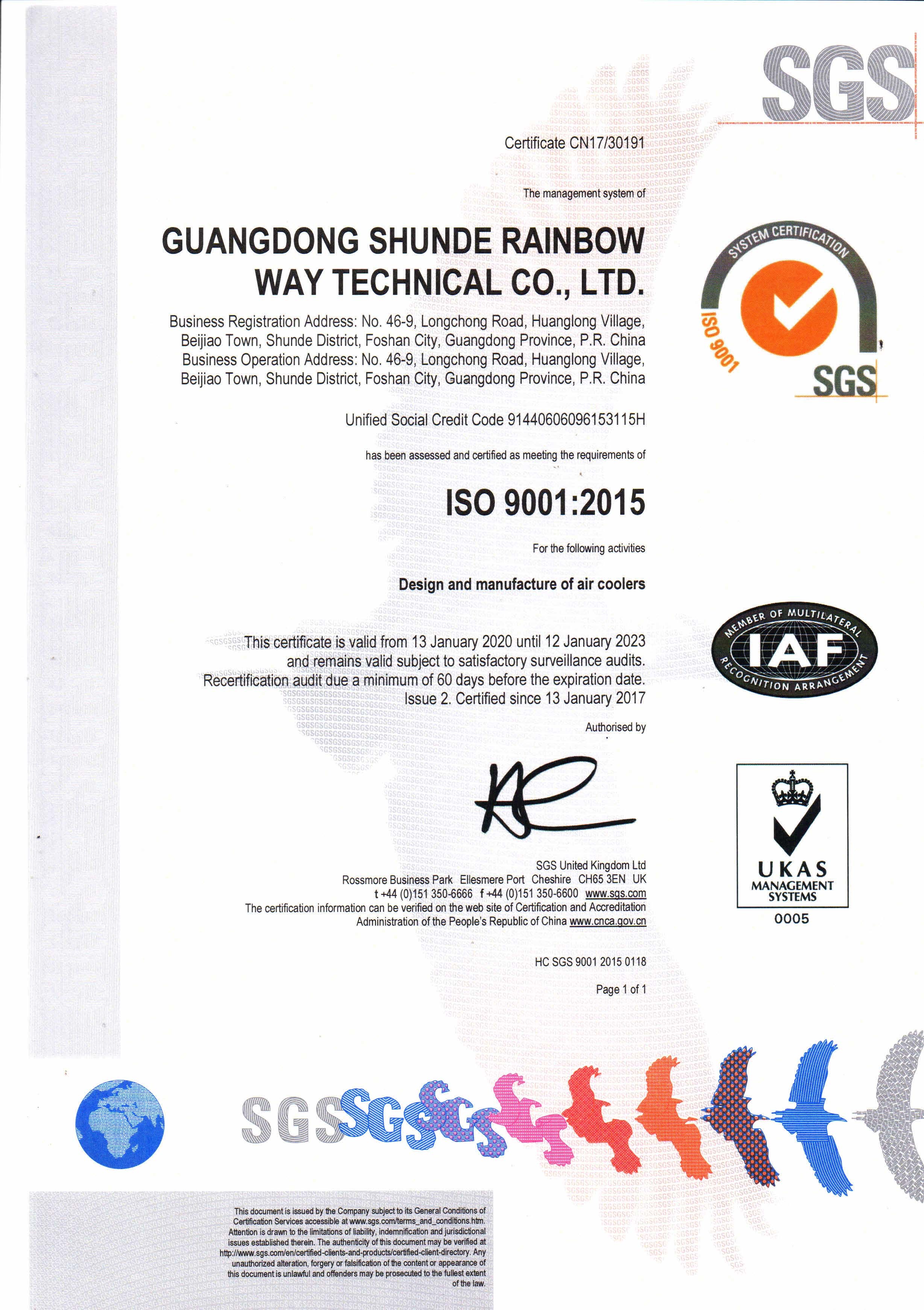 SGS

Certificate CN17/30191

The management system of

GUANGDONG SHUNDE RAINBOW WAY TECHNICAL CO., LTD.

Business Registration Address: No. 46-9, Longchong Road, Huanglong Village, Beijiao Town, Shunde District, Foshan City, Guangdong Province, P.R. China
Business Operation Address: No. 46-9, Longchong Road, Huanglong Village, Beijiao Town, Shunde District, Foshan City, Guangdong Province, P.R. China

Unified Social Credit Code 91440606096153115H

has been assessed and certified as meeting the requirements of

ISO 9001:2015

For the following activities

Design and manufacture of air coolers

This certificate is valid from 13 January 2020 until 12 January 2023 and remains valid subject to satisfactory surveillance audits. Recertification audit due a minimum of 60 days before the expiration date. Issue 2. Certified since 13 January 2017

Authorised by

SGS United Kingdom Ltd
Rossmore Business Park Ellesmere Port Cheshire CH65 3EN UK
t +44 (0)151 350-6666 f +44 (0)151 350-6600 www.sgs.com
The certification information can be verified on the web site of Certification and Accreditation Administration of the People's Republic of China www.cnca.gov.cn

HC SGS 9001 2015 0118

Page 1 of 1

SYSTEM CERTIFICATION
ISO 9001
SGS

MEMBER OF MULTILATERAL
IAF
RECOGNITION ARRANGEMENT

UKAS
MANAGEMENT SYSTEMS
0005

SGS SGS SGS

This document is issued by the Company subject to its General Conditions of Certification Services accessible at www.sgs.com/terms_and_conditions.htm. Attention is drawn to the limitations of liability, indemnification and jurisdictional issues established therein. The authenticity of this document may be verified at http://www.sgs.com/en/certified-clients-and-products/certified-client-directory. Any unauthorized alteration, forgery or falsification of the content or appearance of this document is unlawful and offenders may be prosecuted to the fullest extent of the law.